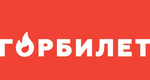 ГОРБИЛЕТ